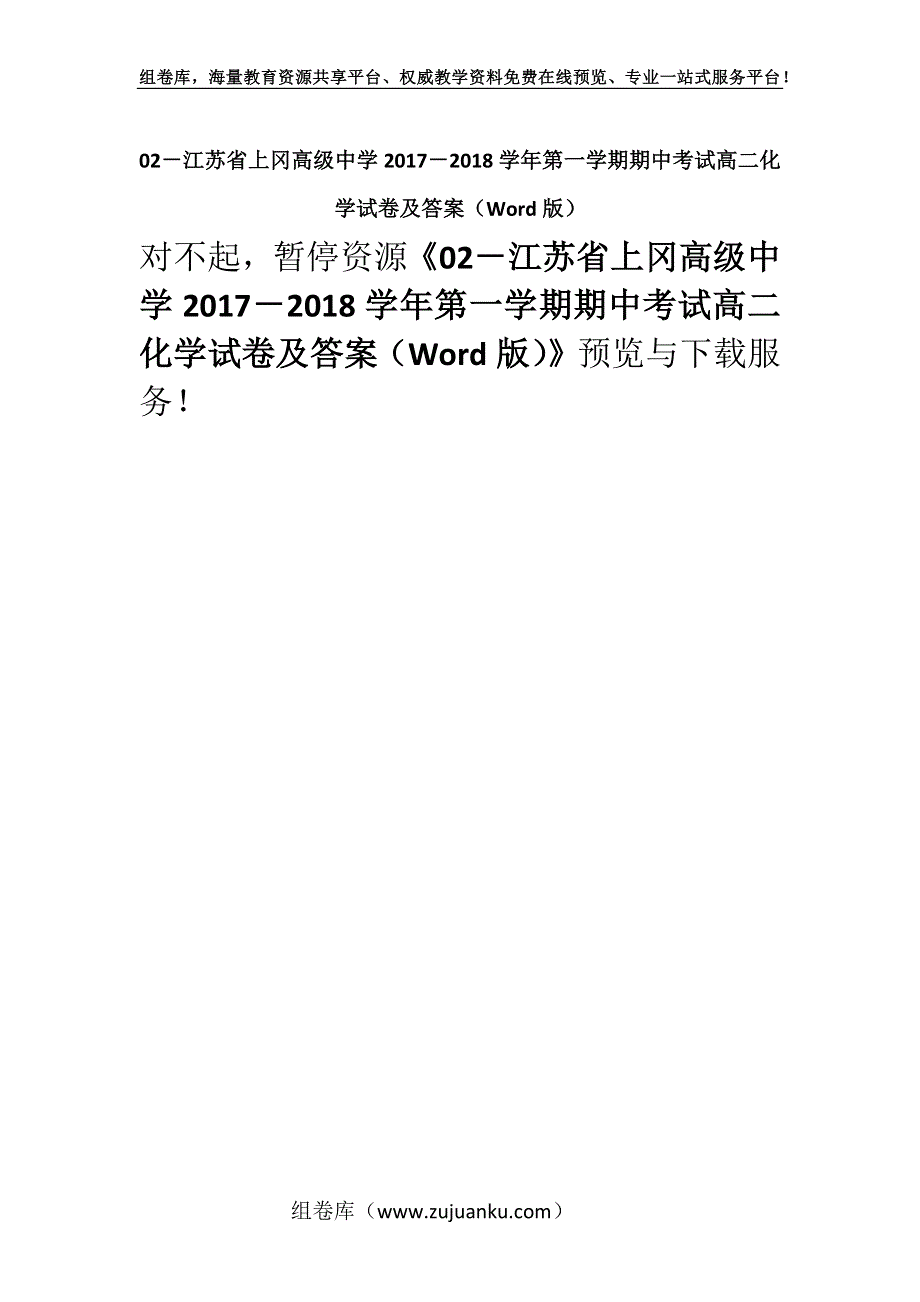 组卷库，海量教育资源共享平台、权威教学资料免费在线预览、专业一站式服务平台！

02－江苏省上冈高级中学 2017－2018 学年第一学期期中考试高二化学试卷及答案（Word 版）

对不起，暂停资源《02－江苏省上冈高级中学 2017－2018 学年第一学期期中考试高二化学试卷及答案（Word 版）》预览与下载服务！

组卷库（www.zujuanku.com）